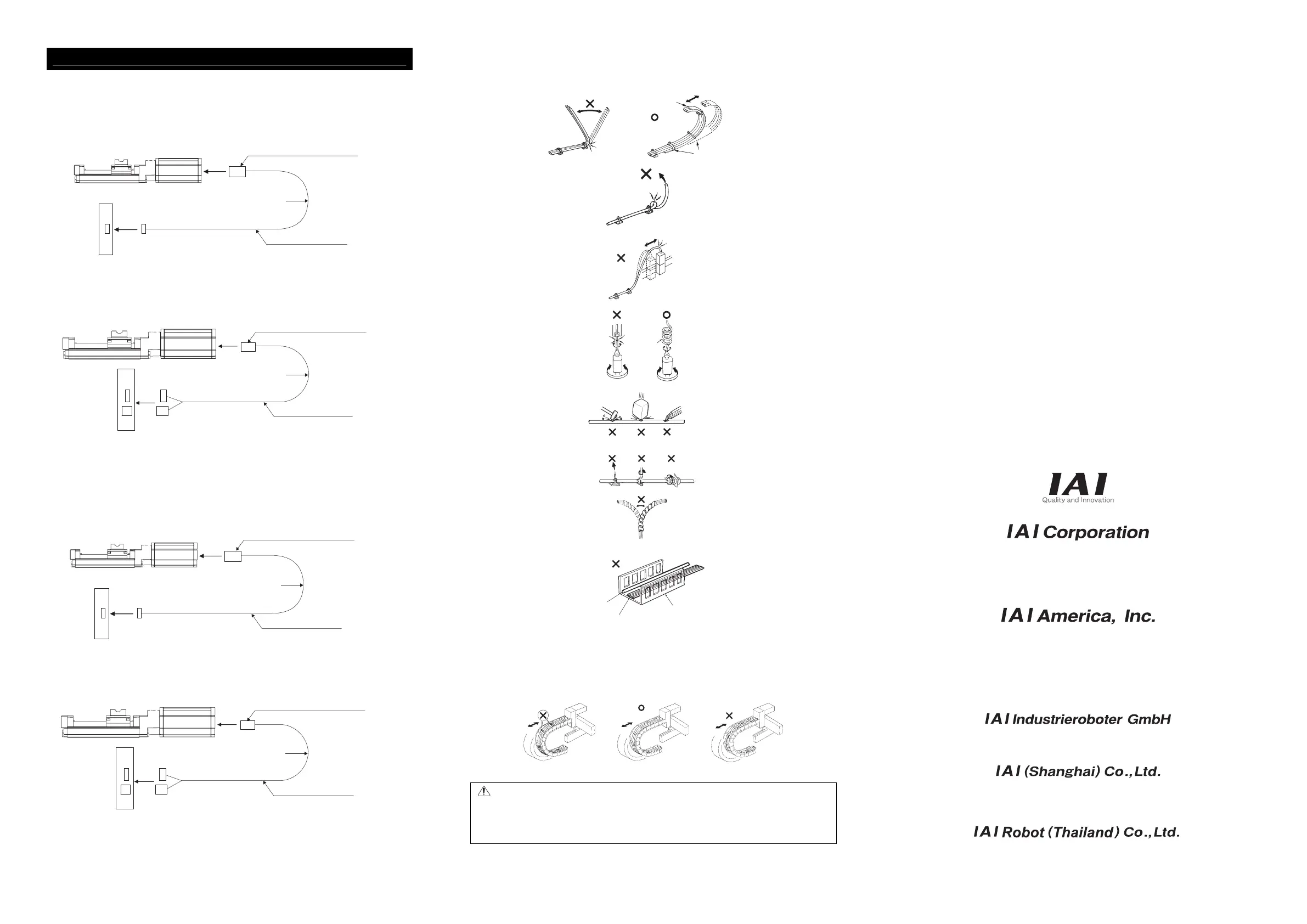 IAI
Quality and Innovation

IAI Corporation

IAI America, Inc.

IAI Industrieroboter GmbH

IAI (Shanghai) Co.,Ltd.

IAI Robot (Thailand) Co.,Ltd.